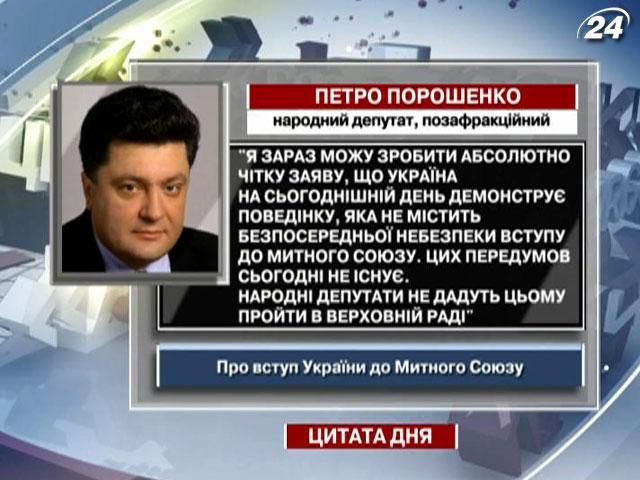 24

ПЕТРО ПОРОШЕНКО
народний депутат, позафракційний

"Я ЗАРАЗ МОЖУ ЗРОБИТИ АБСОЛЮТНО ЧІТКУ ЗАЯВУ, ЩО УКРАЇНА НА СЬОГОДНІШНІЙ ДЕНЬ ДЕМОНСТРУЄ ПОВЕДІНКУ, ЯКА НЕ МІСТИТЬ БЕЗПОСЕРЕДНЬОЇ НЕБЕЗПЕКИ ВСТУПУ ДО МИТНОГО СОЮЗУ. ЦИХ ПЕРЕДУМОВ СЬОГОДНІ НЕ ІСНУЄ.
НАРОДНІ ДЕПУТАТИ НЕ ДАДУТЬ ЦЬОМУ ПРОЙТИ В ВЕРХОВНІЙ РАДІ"

Про вступ України до Митного Союзу

ЦИТАТА ДНЯ